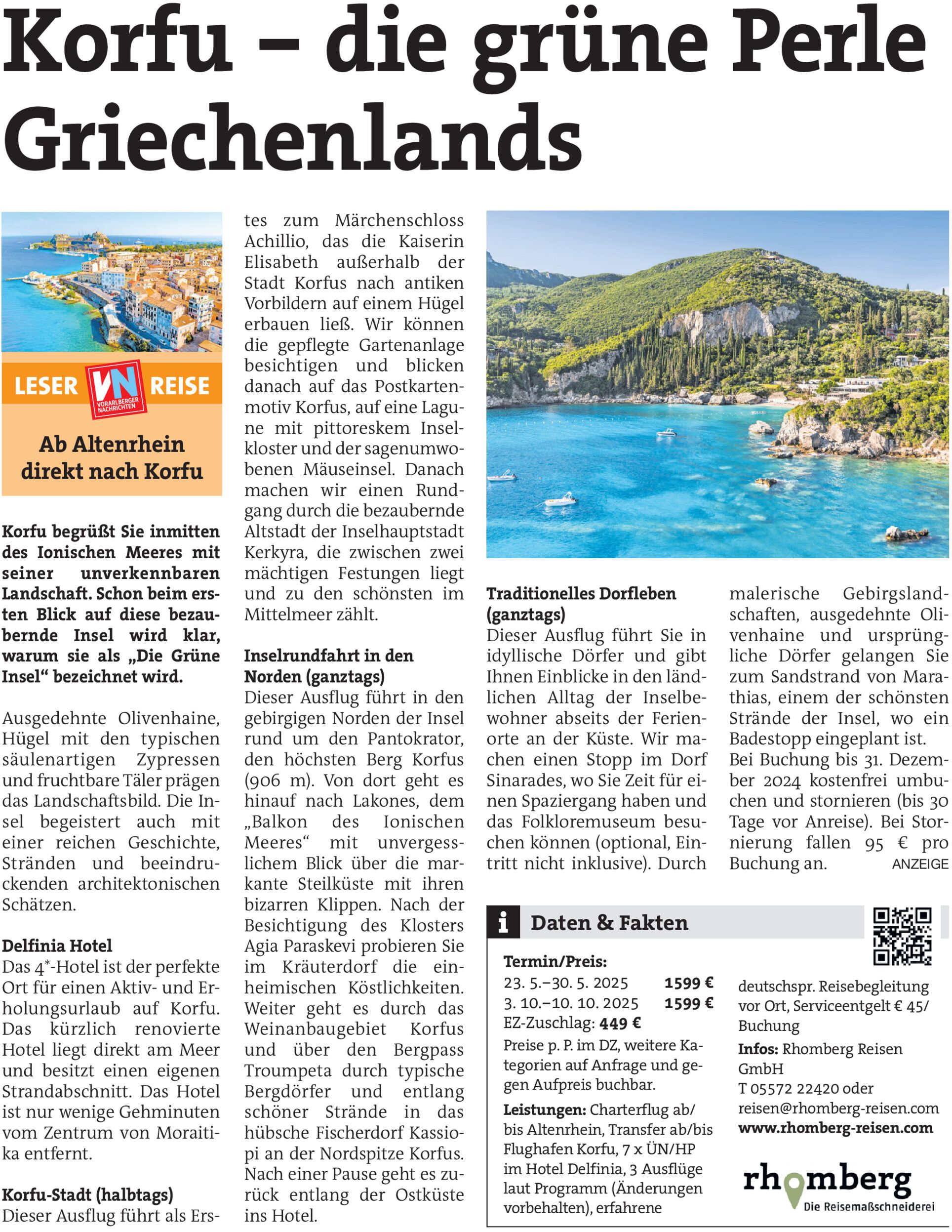 Korfu – die grüne Perle Griechenlands

LESER VN VORARLBERGER NACHRICHTEN REISE

Ab Altenrhein direkt nach Korfu

Korfu begrüßt Sie inmitten des Ionischen Meeres mit seiner unverkennbaren Landschaft. Schon beim ersten Blick auf diese bezaubernde Insel wird klar, warum sie als „Die Grüne Insel“ bezeichnet wird.

Ausgedehnte Olivenhaine, Hügel mit den typischen säulenartigen Zypressen und fruchtbare Täler prägen das Landschaftsbild. Die Insel begeistert auch mit einer reichen Geschichte, Stränden und beeindruckenden architektonischen Schätzen.

Delfinia Hotel
Das 4*-Hotel ist der perfekte Ort für einen Aktiv- und Erholungsurlaub auf Korfu. Das kürzlich renovierte Hotel liegt direkt am Meer und besitzt einen eigenen Strandabschnitt. Das Hotel ist nur wenige Gehminuten vom Zentrum von Moraitika entfernt.

Korfu-Stadt (halbtags)
Dieser Ausflug führt als Erstes zum Märchenschloss Achillio, das die Kaiserin Elisabeth außerhalb der Stadt Korfus nach antiken Vorbildern auf einem Hügel erbauen ließ. Wir können die gepflegte Gartenanlage besichtigen und blicken danach auf das Postkartenmotiv Korfus, auf eine Lagune mit pittoreskem Inselkloster und der sagenumwobenen Mäuseinsel. Danach machen wir einen Rundgang durch die bezaubernde Altstadt der Inselhauptstadt Kerkyra, die zwischen zwei mächtigen Festungen liegt und zu den schönsten im Mittelmeer zählt.

Inselrundfahrt in den Norden (ganztags)
Dieser Ausflug führt in den gebirgigen Norden der Insel rund um den Pantokrator, den höchsten Berg Korfus (906 m). Von dort geht es hinauf nach Lakones, dem „Balkon des Ionischen Meeres“ mit unvergesslichem Blick über die markante Steilküste mit ihren bizarren Klippen. Nach der Besichtigung des Klosters Agia Paraskevi probieren Sie im Kräuterdorf die einheimischen Köstlichkeiten. Weiter geht es durch das Weinanbaugebiet Korfus und über den Bergpass Troumpeta durch typische Bergdörfer und entlang schöner Strände in das hübsche Fischerdorf Kassiopi an der Nordspitze Korfus. Nach einer Pause geht es zurück entlang der Ostküste ins Hotel.

Traditionelles Dorfleben (ganztags)
Dieser Ausflug führt Sie in idyllische Dörfer und gibt Ihnen Einblicke in den ländlichen Alltag der Inselbewohner abseits der Ferienorte an der Küste. Wir machen einen Stopp im Dorf Sinarades, wo Sie Zeit für einen Spaziergang haben und das Folkloremuseum besuchen können (optional, Eintritt nicht inklusive). Durch malerische Gebirgslandschaften, ausgedehnte Olivenhaine und ursprüngliche Dörfer gelangen Sie zum Sandstrand von Marathias, einem der schönsten Strände der Insel, wo ein Badestopp eingeplant ist.
Bei Buchung bis 31. Dezember 2024 kostenfrei umbuchen und stornieren (bis 30 Tage vor Anreise). Bei Stornierung fallen 95 € pro Buchung an.
ANZEIGE

i Daten & Fakten

Termin/Preis:
23. 5.–30. 5. 2025 1599 €
3. 10.–10. 10. 2025 1599 €
EZ-Zuschlag: 449 €
Preise p. P. im DZ, weitere Kategorien auf Anfrage und gegen Aufpreis buchbar.
Leistungen: Charterflug ab/bis Altenrhein, Transfer ab/bis Flughafen Korfu, 7 x ÜN/HP im Hotel Delfinia, 3 Ausflüge laut Programm (Änderungen vorbehalten), erfahrene deutschspr. Reisebegleitung vor Ort, Serviceentgelt € 45/Buchung
Infos: Rhomberg Reisen GmbH
T 05572 22420 oder
reisen@rhomberg-reisen.com
www.rhomberg-reisen.com

rhomberg
Die Reisemaßschneiderei